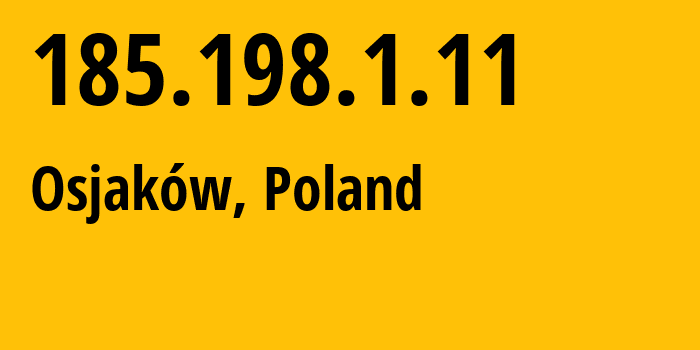 185.198.1.11

Osjaków, Poland